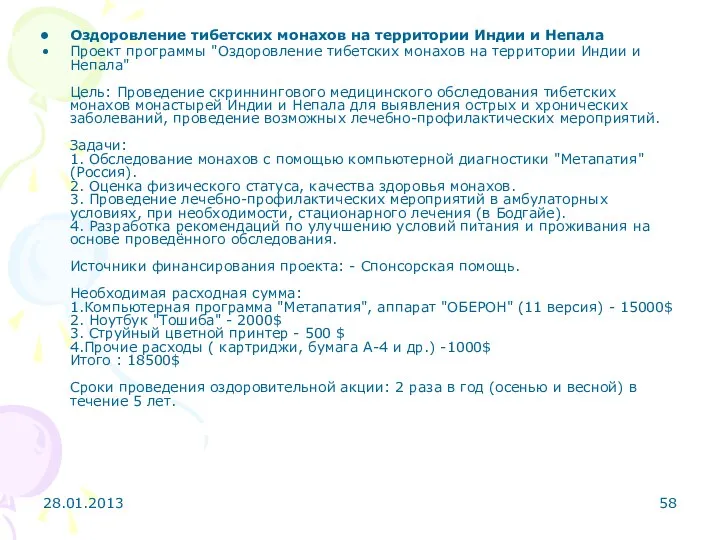 • Оздоровление тибетских монахов на территории Индии и Непала
• Проект программы "Оздоровление тибетских монахов на территории Индии и Непала"

Цель: Проведение скриннингового медицинского обследования тибетских монахов монастырей Индии и Непала для выявления острых и хронических заболеваний, проведение возможных лечебно-профилактических мероприятий.

Задачи:
1. Обследование монахов с помощью компьютерной диагностики "Метапатия" (Россия).
2. Оценка физического статуса, качества здоровья монахов.
3. Проведение лечебно-профилактических мероприятий в амбулаторных условиях, при необходимости, стационарного лечения (в Бодгайе).
4. Разработка рекомендаций по улучшению условий питания и проживания на основе проведённого обследования.

Источники финансирования проекта: - Спонсорская помощь.

Необходимая расходная сумма:
1.Компьютерная программа "Метапатия", аппарат "ОБЕРОН" (11 версия) - 15000$
2. Ноутбук "Тошиба" - 2000$
3. Струйный цветной принтер - 500 $
4.Прочие расходы ( картриджи, бумага А-4 и др.) -1000$
Итого : 18500$

Сроки проведения оздоровительной акции: 2 раза в год (осенью и весной) в течение 5 лет.

28.01.2013

58